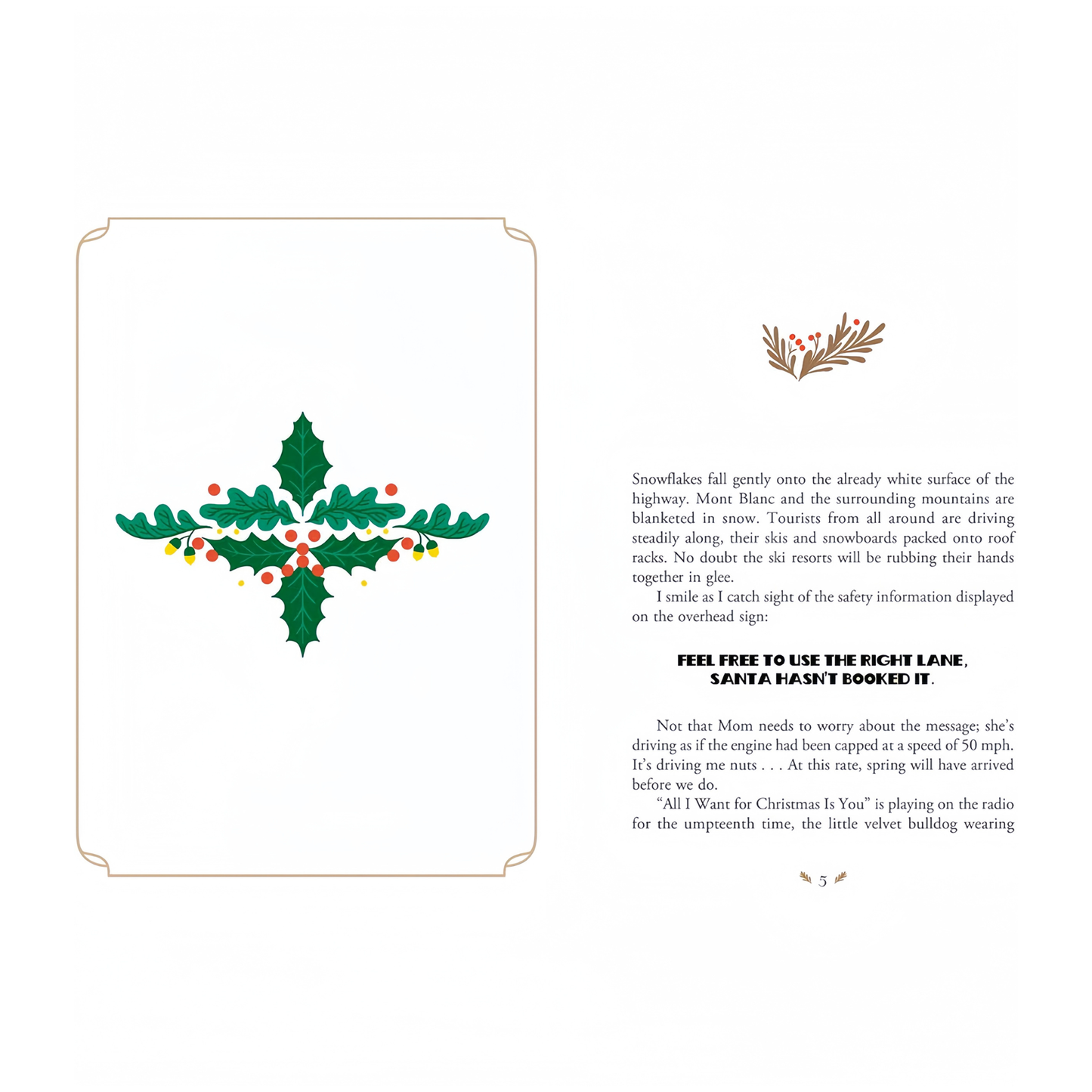 Snowflakes fall gently onto the already white surface of the highway. Mont Blanc and the surrounding mountains are blanketed in snow. Tourists from all around are driving steadily along, their skis and snowboards packed onto roof racks. No doubt the ski resorts will be rubbing their hands together in glee.

I smile as I catch sight of the safety information displayed on the overhead sign:

FEEL FREE TO USE THE RIGHT LANE,
SANTA HASN'T BOOKED IT.

Not that Mom needs to worry about the message; she's driving as if the engine had been capped at a speed of 50 mph. It's driving me nuts . . . At this rate, spring will have arrived before we do.

"All I Want for Christmas Is You" is playing on the radio for the umpteenth time, the little velvet bulldog wearing

5